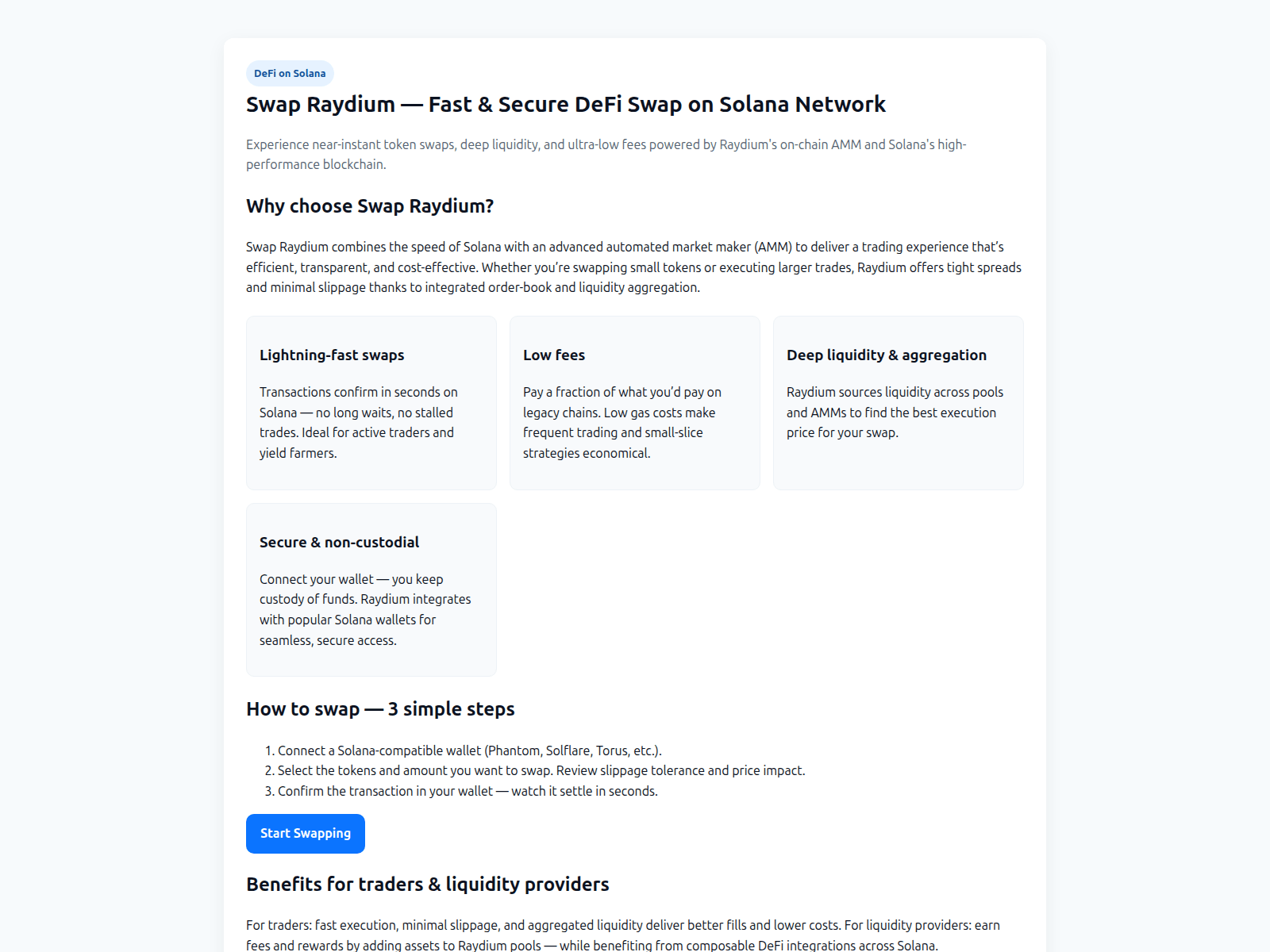 DeFi on Solana

Swap Raydium — Fast & Secure DeFi Swap on Solana Network

Experience near-instant token swaps, deep liquidity, and ultra-low fees powered by Raydium's on-chain AMM and Solana's high-performance blockchain.

Why choose Swap Raydium?

Swap Raydium combines the speed of Solana with an advanced automated market maker (AMM) to deliver a trading experience that's efficient, transparent, and cost-effective. Whether you're swapping small tokens or executing larger trades, Raydium offers tight spreads and minimal slippage thanks to integrated order-book and liquidity aggregation.

Lightning-fast swaps

Transactions confirm in seconds on Solana — no long waits, no stalled trades. Ideal for active traders and yield farmers.

Low fees

Pay a fraction of what you'd pay on legacy chains. Low gas costs make frequent trading and small-slice strategies economical.

Deep liquidity & aggregation

Raydium sources liquidity across pools and AMMs to find the best execution price for your swap.

Secure & non-custodial

Connect your wallet — you keep custody of funds. Raydium integrates with popular Solana wallets for seamless, secure access.

How to swap — 3 simple steps

1. Connect a Solana-compatible wallet (Phantom, Solflare, Torus, etc.).
2. Select the tokens and amount you want to swap. Review slippage tolerance and price impact.
3. Confirm the transaction in your wallet — watch it settle in seconds.

Start Swapping

Benefits for traders & liquidity providers

For traders: fast execution, minimal slippage, and aggregated liquidity deliver better fills and lower costs. For liquidity providers: earn fees and rewards by adding assets to Raydium pools — while benefiting from composable DeFi integrations across Solana.